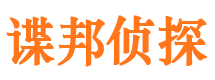 谍邦侦探